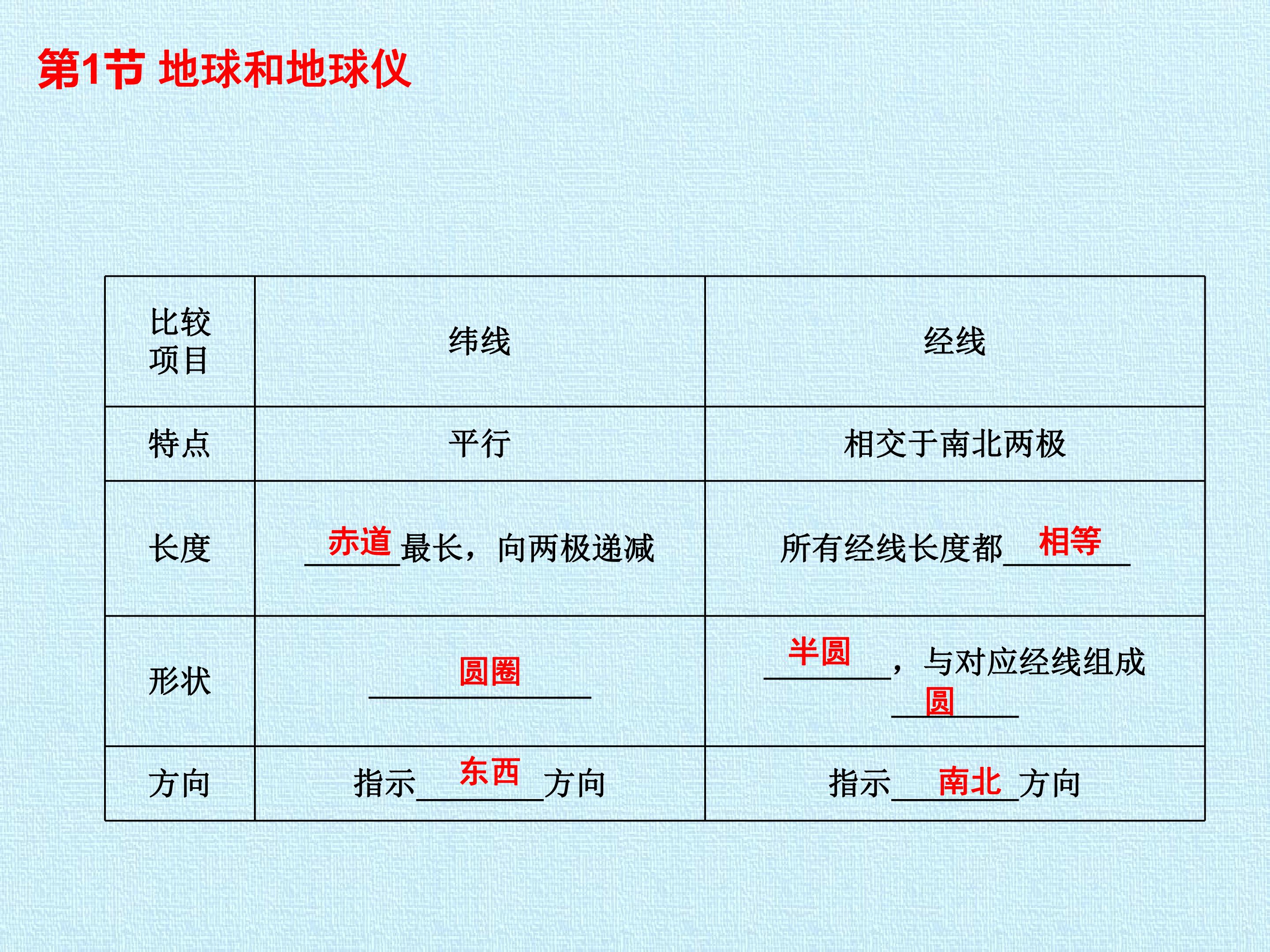 第1节 地球和地球仪

| 比较项目 | 纬线 | 经线 |
|---|---|---|
| 特点 | 平行 | 相交于南北两极 |
| 长度 | 赤道最长，向两极递减 | 所有经线长度都相等 |
| 形状 | 圆圈 | 半圆，与对应经线组成圆 |
| 方向 | 指示东西方向 | 指示南北方向 |